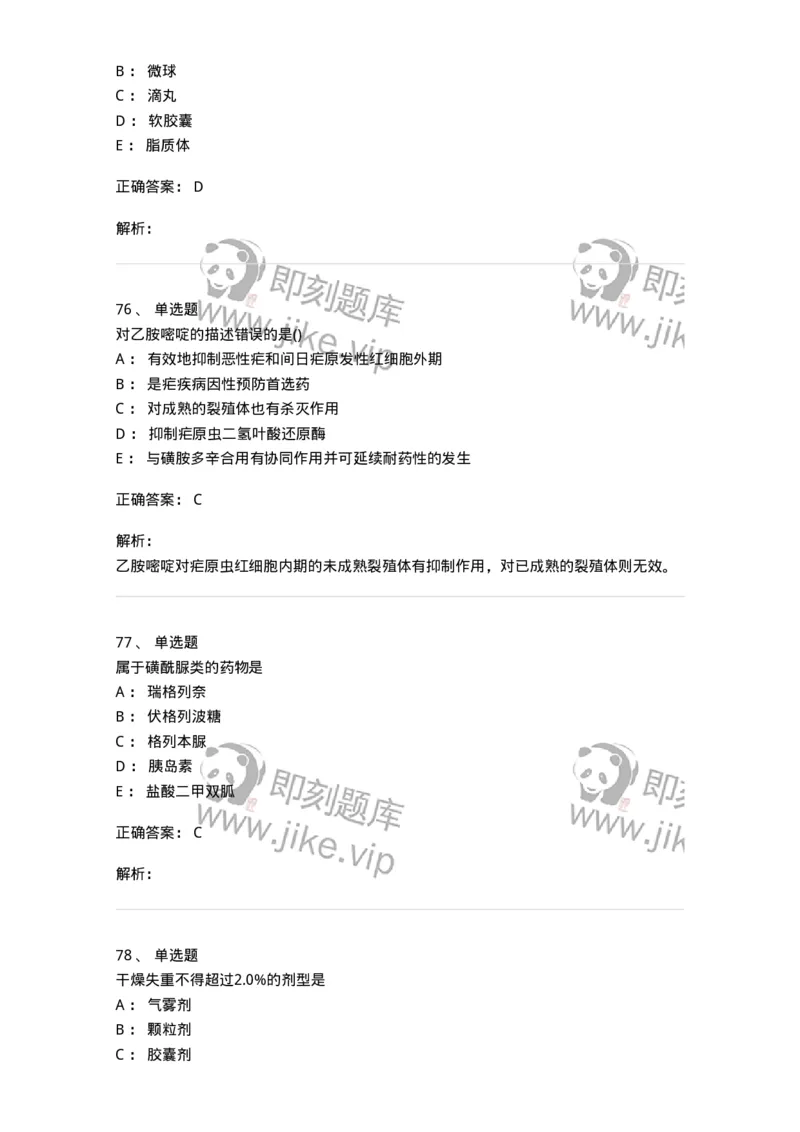 B： 微球
C： 滴丸
D： 软胶囊
E： 脂质体

正确答案： D

解析：

即刻题库
www.jike.vip
即刻
www.jik

76、 单选题
对乙胺嘧啶的描述错误的是()
A： 有效地抑制恶性疟和间日疟原发性红细胞外期
B： 是疟疾病因性预防首选药
C： 对成熟的裂殖体也有杀灭作用
D： 抑制疟原虫二氢叶酸还原酶
E： 与磺胺多辛合用有协同作用并可延续耐药性的发生

正确答案： C

解析：
乙胺嘧啶对疟原虫红细胞内期的未成熟裂殖体有抑制作用，对已成熟的裂殖体则无效。

77、 单选题
属于磺酰脲类的药物是
A： 瑞格列奈
B： 伏格列波糖
C： 格列本脲
D： 胰岛素
E： 盐酸二甲双胍

正确答案： C

解析：

即刻题库
www.jike.vip
即刻
www.jik

78、 单选题
干燥失重不得超过2.0%的剂型是
A： 气雾剂
B： 颗粒剂
C： 胶囊剂